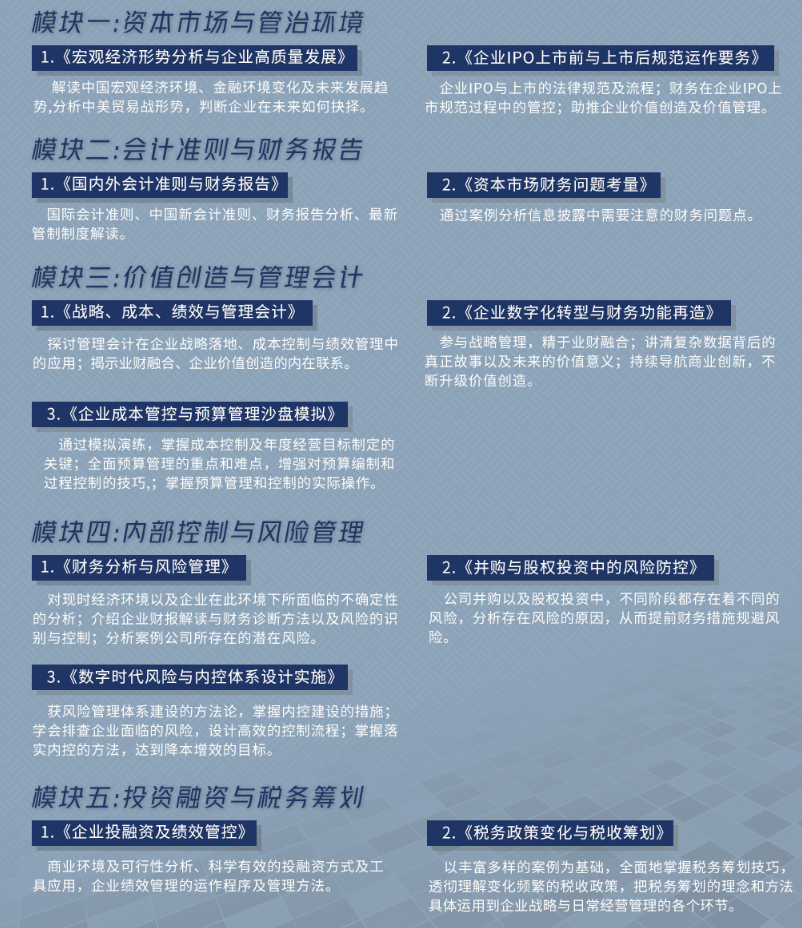 模块一:资本市场与管治环境

1.《宏观经济形势分析与企业高质量发展》

解读中国宏观经济环境、金融环境变化及未来发展趋势,分析中美贸易战形势，判断企业在未来如何抉择。

2.《企业IPO上市前与上市后规范运作要务》

企业IPO与上市的法律规范及流程；财务在企业IPO上市规范过程中的管控；助推企业价值创造及价值管理。

模块二:会计准则与财务报告

1.《国内外会计准则与财务报告》

国际会计准则、中国新会计准则、财务报告分析、最新管制制度解读。

2.《资本市场财务问题考量》

通过案例分析信息披露中需要注意的财务问题点。

模块三:价值创造与管理会计

1.《战略、成本、绩效与管理会计》

探讨管理会计在企业战略落地、成本控制与绩效管理中的应用；揭示业财融合、企业价值创造的内在联系。

2.《企业数字化转型与财务功能再造》

参与战略管理，精于业财融合；讲清复杂数据背后的真正故事以及未来的价值意义；持续导航商业创新，不断升级价值创造。

3.《企业成本管控与预算管理沙盘模拟》

通过模拟演练，掌握成本控制及年度经营目标制定的关键；全面预算管理的重点和难点，增强对预算编制和过程控制的技巧,；掌握预算管理和控制的实际操作。

模块四:内部控制与风险管理

1.《财务分析与风险管理》

对现时经济环境以及企业在此环境下所面临的不确定性的分析；介绍企业财报解读与财务诊断方法以及风险的识别与控制；分析案例公司所存在的潜在风险。

2.《并购与股权投资中的风险防控》

公司并购以及股权投资中，不同阶段都存在着不同的风险，分析存在风险的原因，从而提前财务措施规避风险。

3.《数字时代风险与内控体系设计实施》

获风险管理体系建设的方法论，掌握内控建设的措施；学会排查企业面临的风险，设计高效的控制流程；掌握落实内控的方法，达到降本增效的目标。

模块五:投资融资与税务筹划

1.《企业投融资及绩效管控》

商业环境及可行性分析、科学有效的投融资方式及工具应用，企业绩效管理的运作程序及管理方法。

2.《税务政策变化与税收筹划》

以丰富多样的案例为基础，全面地掌握税务筹划技巧，透彻理解变化频繁的税收政策，把税务筹划的理念和方法具体运用到企业战略与日常经营管理的各个环节。